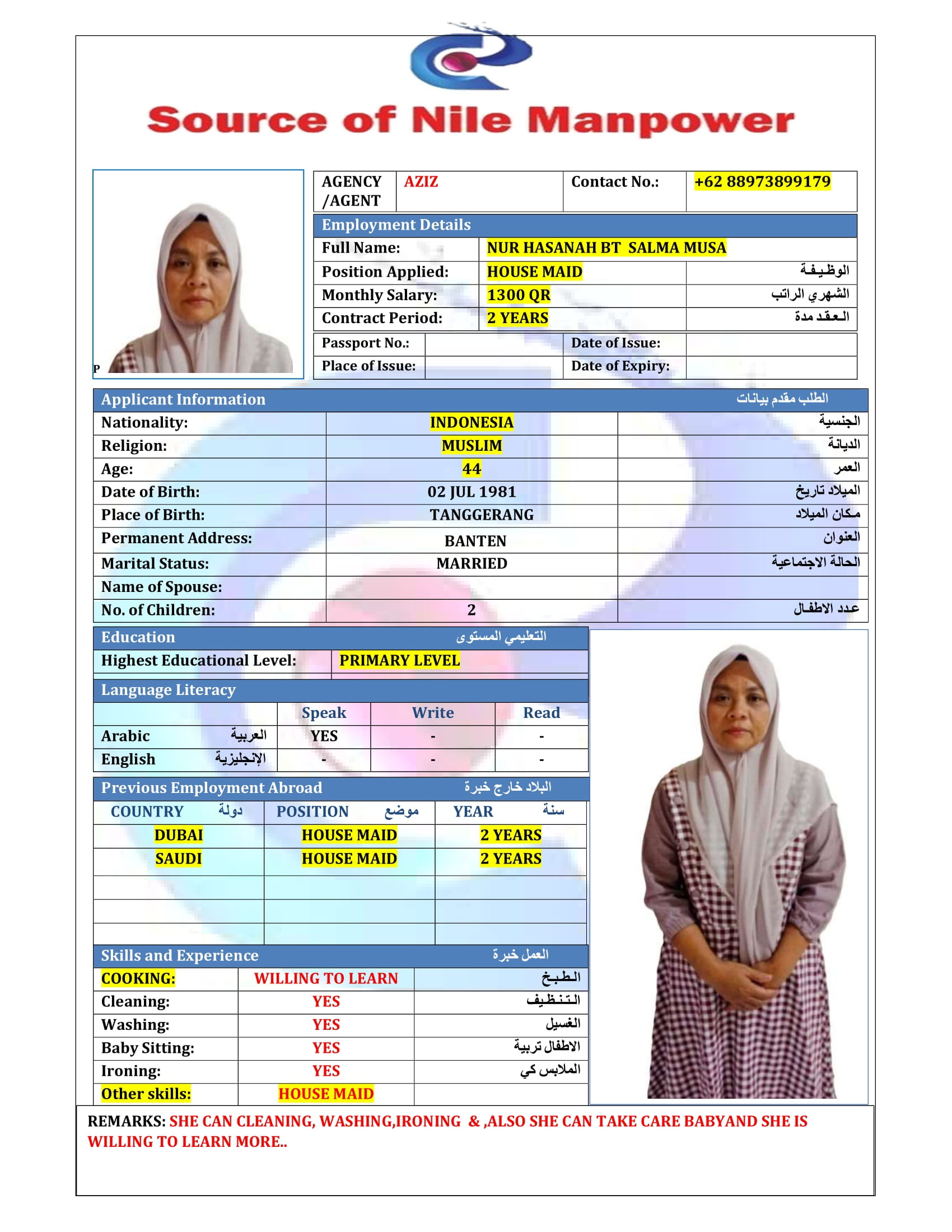 Source of Nile Manpower

P

| AGENCY /AGENT | AZIZ | Contact No.: | +62 88973899179 |
|---|---|---|---|

Employment Details

| Full Name: | NUR HASANAH BT SALMA MUSA | |
|---|---|---|
| Position Applied: | HOUSE MAID | الوظيفة |
| Monthly Salary: | 1300 QR | الشهري الراتب |
| Contract Period: | 2 YEARS | العقد مدة |

| Passport No.: | | Date of Issue: | |
|---|---|---|---|
| Place of Issue: | | Date of Expiry: | |

Applicant Information الطلب مقدم بيانات

| Nationality: | INDONESIA | الجنسية |
|---|---|---|
| Religion: | MUSLIM | الديانة |
| Age: | 44 | العمر |
| Date of Birth: | 02 JUL 1981 | الميلاد تاريخ |
| Place of Birth: | TANGGERANG | مكان الميلاد |
| Permanent Address: | BANTEN | العنوان |
| Marital Status: | MARRIED | الحالة الاجتماعية |
| Name of Spouse: | | |
| No. of Children: | 2 | عدد الاطفال |

Education التعليمي المستوى

| Highest Educational Level: | PRIMARY LEVEL |
|---|---|

Language Literacy

| | Speak | Write | Read |
|---|---|---|---|
| Arabic العربية | YES | - | - |
| English الإنجليزية | - | - | - |

Previous Employment Abroad البلاد خارج خبرة

| COUNTRY دولة | POSITION موضع | YEAR سنة |
|---|---|---|
| DUBAI | HOUSE MAID | 2 YEARS |
| SAUDI | HOUSE MAID | 2 YEARS |
| | | |
| | | |
| | | |

Skills and Experience العمل خبرة

| COOKING: | WILLING TO LEARN | الطبخ |
|---|---|---|
| Cleaning: | YES | التنظيف |
| Washing: | YES | الغسيل |
| Baby Sitting: | YES | الاطفال تربية |
| Ironing: | YES | الملابس كي |
| Other skills: | HOUSE MAID | |

REMARKS: SHE CAN CLEANING, WASHING,IRONING & ,ALSO SHE CAN TAKE CARE BABYAND SHE IS WILLING TO LEARN MORE..